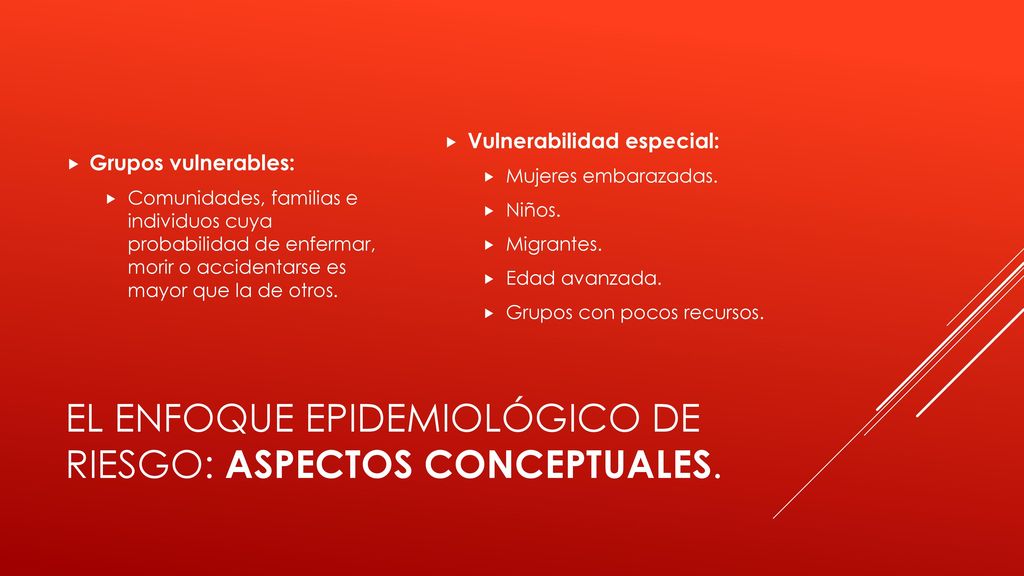 Grupos vulnerables:

Comunidades, familias e individuos cuya probabilidad de enfermar, morir o accidentarse es mayor que la de otros.

Vulnerabilidad especial:

Mujeres embarazadas.

Niños.

Migrantes.

Edad avanzada.

Grupos con pocos recursos.

EL ENFOQUE EPIDEMIOLÓGICO DE RIESGO: ASPECTOS CONCEPTUALES.